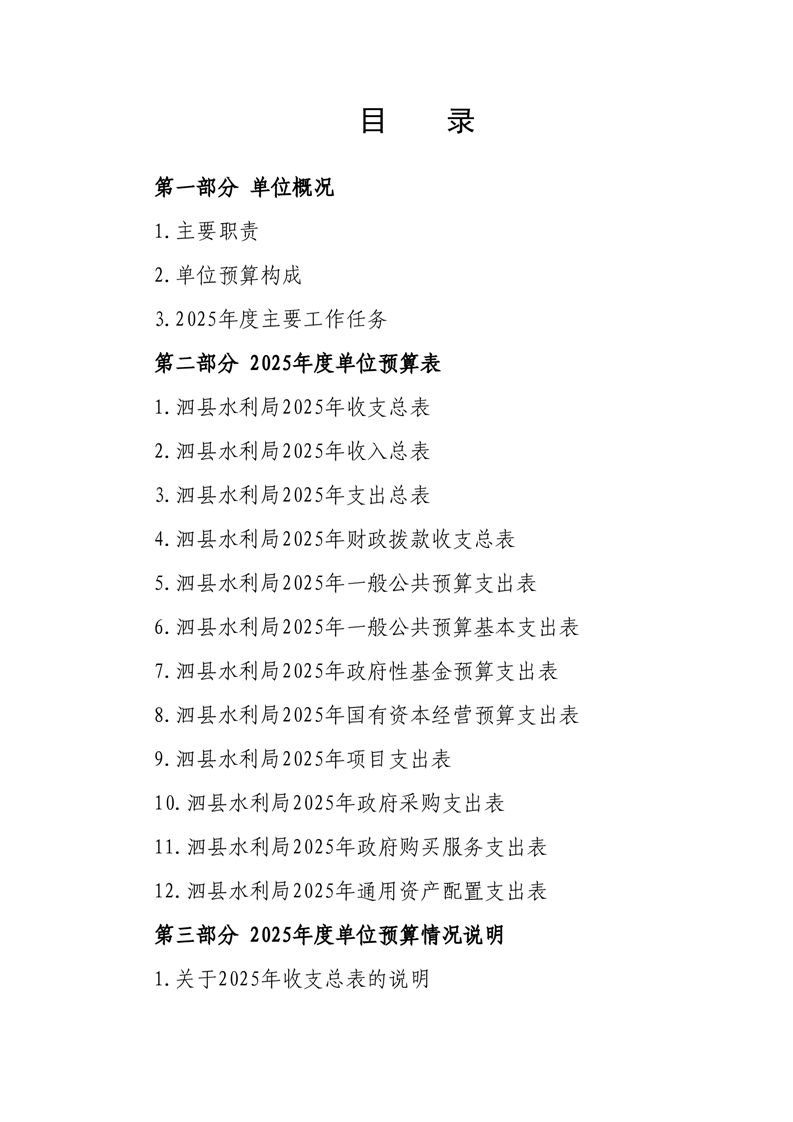 目　录

第一部分 单位概况

1.主要职责

2.单位预算构成

3.2025年度主要工作任务

第二部分 2025年度单位预算表

1.泗县水利局2025年收支总表

2.泗县水利局2025年收入总表

3.泗县水利局2025年支出总表

4.泗县水利局2025年财政拨款收支总表

5.泗县水利局2025年一般公共预算支出表

6.泗县水利局2025年一般公共预算基本支出表

7.泗县水利局2025年政府性基金预算支出表

8.泗县水利局2025年国有资本经营预算支出表

9.泗县水利局2025年项目支出表

10.泗县水利局2025年政府采购支出表

11.泗县水利局2025年政府购买服务支出表

12.泗县水利局2025年通用资产配置支出表

第三部分 2025年度单位预算情况说明

1.关于2025年收支总表的说明